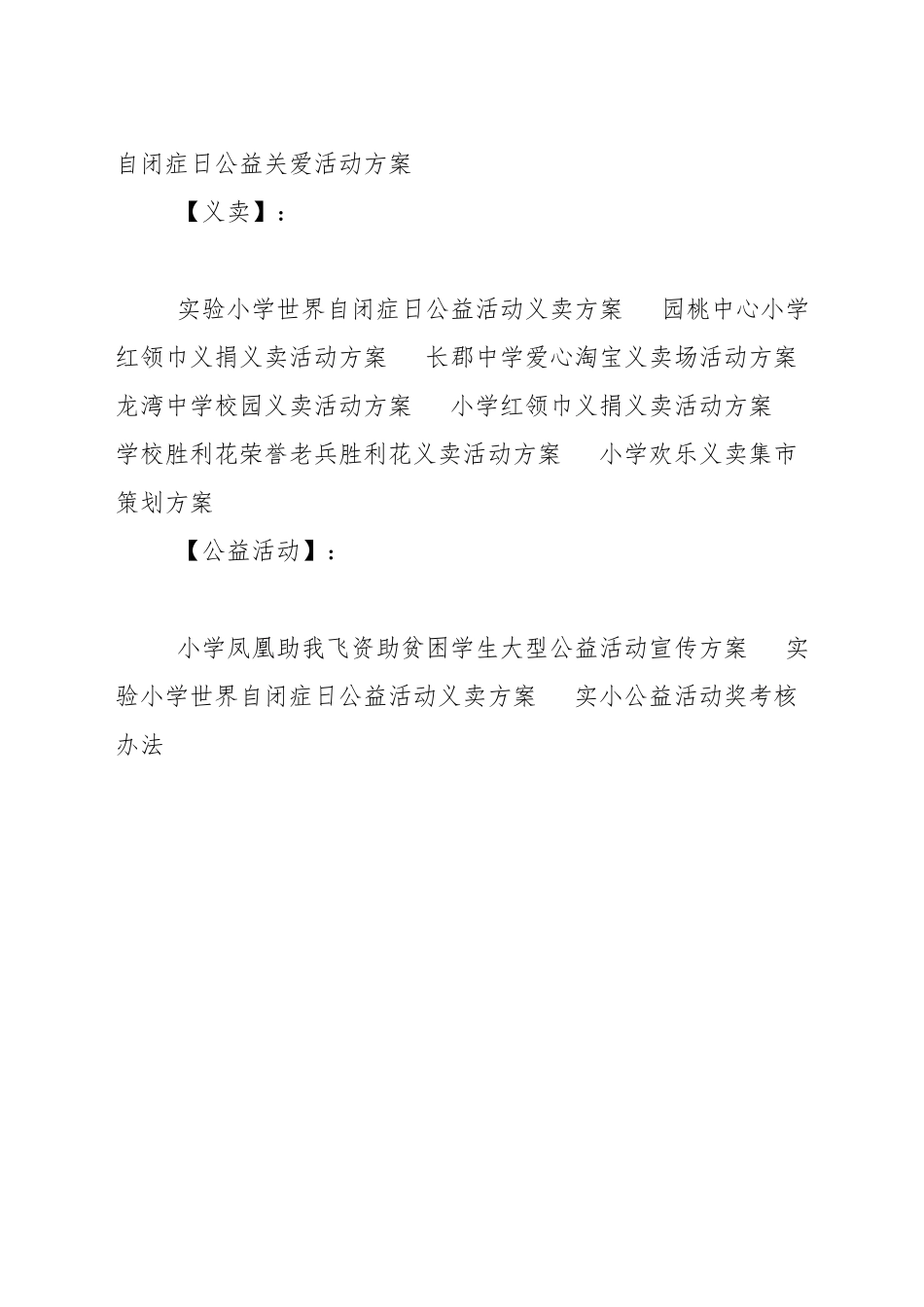 自闭症日公益关爱活动方案

【义卖】：

实验小学世界自闭症日公益活动义卖方案　园桃中心小学红领巾义捐义卖活动方案　长郡中学爱心淘宝义卖场活动方案　龙湾中学校园义卖活动方案　小学红领巾义捐义卖活动方案　学校胜利花荣誉老兵胜利花义卖活动方案　小学欢乐义卖集市策划方案

【公益活动】：

小学凤凰助我飞资助贫困学生大型公益活动宣传方案　实验小学世界自闭症日公益活动义卖方案　实小公益活动奖考核办法